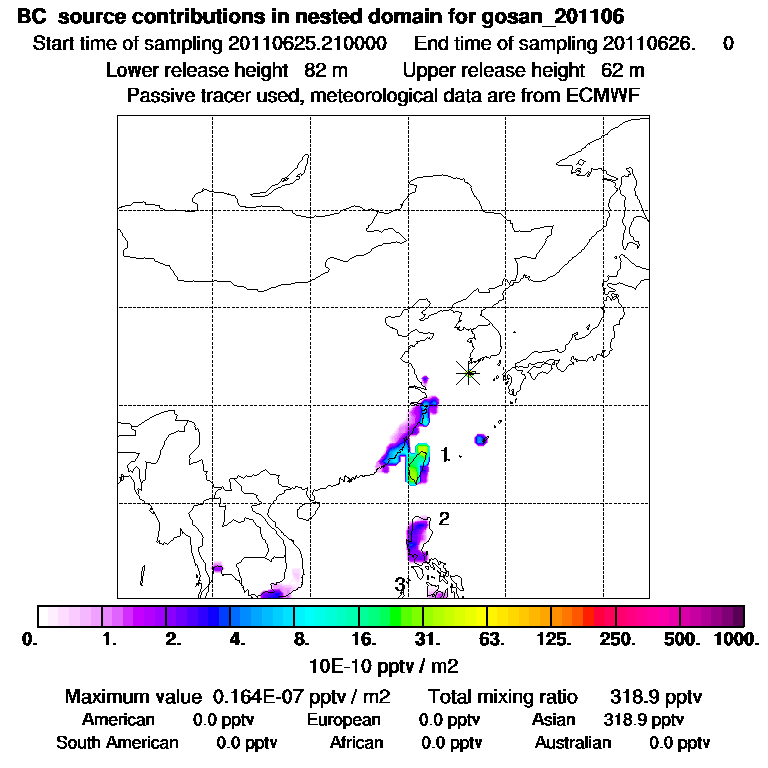 BC source contributions in nested domain for gosan_201106
Start time of sampling 20110625.210000 End time of sampling 20110626. 0
Lower release height 82 m Upper release height 62 m
Passive tracer used, meteorological data are from ECMWF

1
2
3

0. 1. 2. 4. 8. 16. 31. 63. 125. 250. 500. 1000.
10E-10 pptv / m2

Maximum value 0.164E-07 pptv / m2 Total mixing ratio 318.9 pptv
American 0.0 pptv European 0.0 pptv Asian 318.9 pptv
South American 0.0 pptv African 0.0 pptv Australian 0.0 pptv